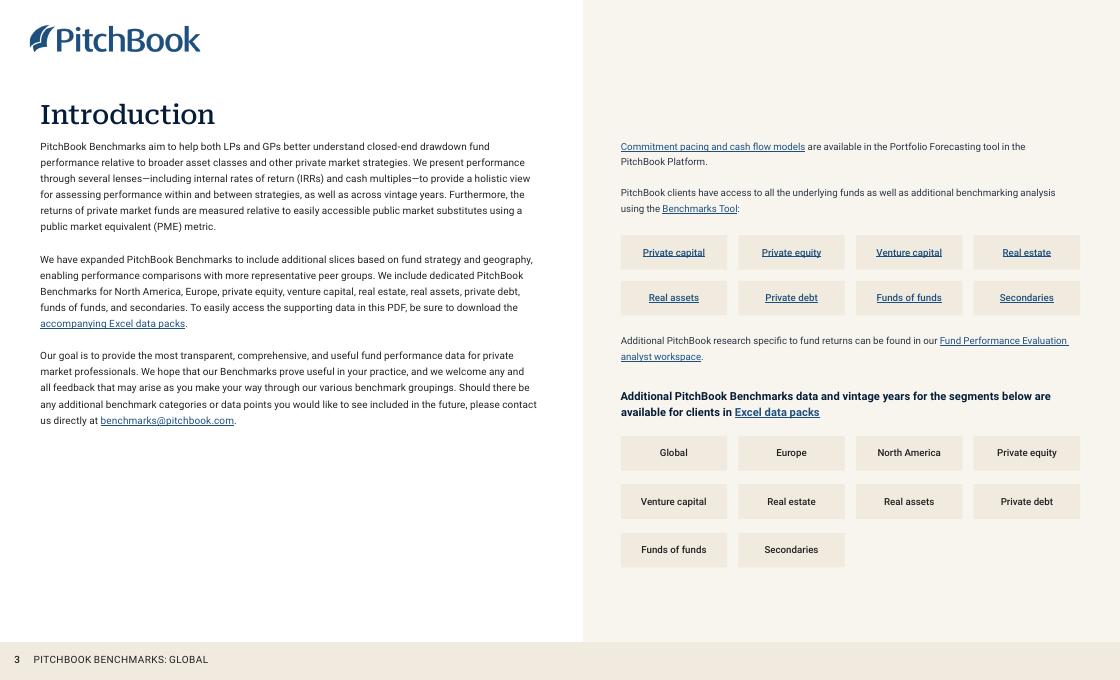 PitchBook

Introduction

PitchBook Benchmarks aim to help both LPs and GPs better understand closed-end drawdown fund performance relative to broader asset classes and other private market strategies. We present performance through several lenses—including internal rates of return (IRRs) and cash multiples—to provide a holistic view for assessing performance within and between strategies, as well as across vintage years. Furthermore, the returns of private market funds are measured relative to easily accessible public market substitutes using a public market equivalent (PME) metric.

We have expanded PitchBook Benchmarks to include additional slices based on fund strategy and geography, enabling performance comparisons with more representative peer groups. We include dedicated PitchBook Benchmarks for North America, Europe, private equity, venture capital, real estate, real assets, private debt, funds of funds, and secondaries. To easily access the supporting data in this PDF, be sure to download the accompanying Excel data packs.

Our goal is to provide the most transparent, comprehensive, and useful fund performance data for private market professionals. We hope that our Benchmarks prove useful in your practice, and we welcome any and all feedback that may arise as you make your way through our various benchmark groupings. Should there be any additional benchmark categories or data points you would like to see included in the future, please contact us directly at benchmarks@pitchbook.com.

Commitment pacing and cash flow models are available in the Portfolio Forecasting tool in the PitchBook Platform.

PitchBook clients have access to all the underlying funds as well as additional benchmarking analysis using the Benchmarks Tool:

Private capital
Private equity
Venture capital
Real estate
Real assets
Private debt
Funds of funds
Secondaries

Additional PitchBook research specific to fund returns can be found in our Fund Performance Evaluation analyst workspace.

Additional PitchBook Benchmarks data and vintage years for the segments below are available for clients in Excel data packs

Global
Europe
North America
Private equity
Venture capital
Real estate
Real assets
Private debt
Funds of funds
Secondaries

3 PITCHBOOK BENCHMARKS: GLOBAL